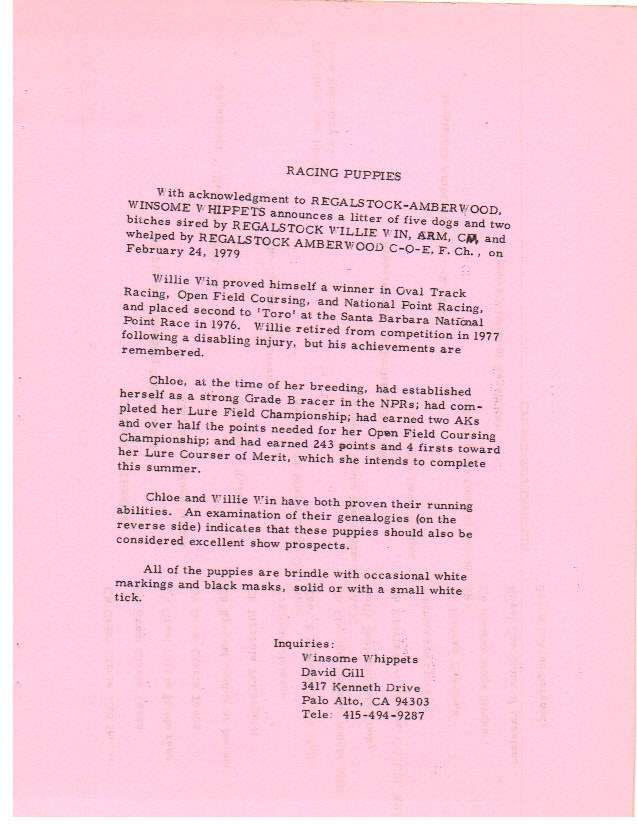 RACING PUPPIES

With acknowledgment to REGALSTOCK-AMBERWOOD, WINSOME WHIPPETS announces a litter of five dogs and two bitches sired by REGALSTOCK WILLIE WIN, ARM, CM, and whelped by REGALSTOCK AMBERWOOD C-O-E, F. Ch., on February 24, 1979

Willie Win proved himself a winner in Oval Track Racing, Open Field Coursing, and National Point Racing, and placed second to 'Toro' at the Santa Barbara National Point Race in 1976. Willie retired from competition in 1977 following a disabling injury, but his achievements are remembered.

Chloe, at the time of her breeding, had established herself as a strong Grade B racer in the NPRs; had completed her Lure Field Championship; had earned two AKs and over half the points needed for her Open Field Coursing Championship; and had earned 243 points and 4 firsts toward her Lure Courser of Merit, which she intends to complete this summer.

Chloe and Willie Win have both proven their running abilities. An examination of their genealogies (on the reverse side) indicates that these puppies should also be considered excellent show prospects.

All of the puppies are brindle with occasional white markings and black masks, solid or with a small white tick.

Inquiries:
Winsome Whippets
David Gill
3417 Kenneth Drive
Palo Alto, CA 94303
Tele: 415-494-9287